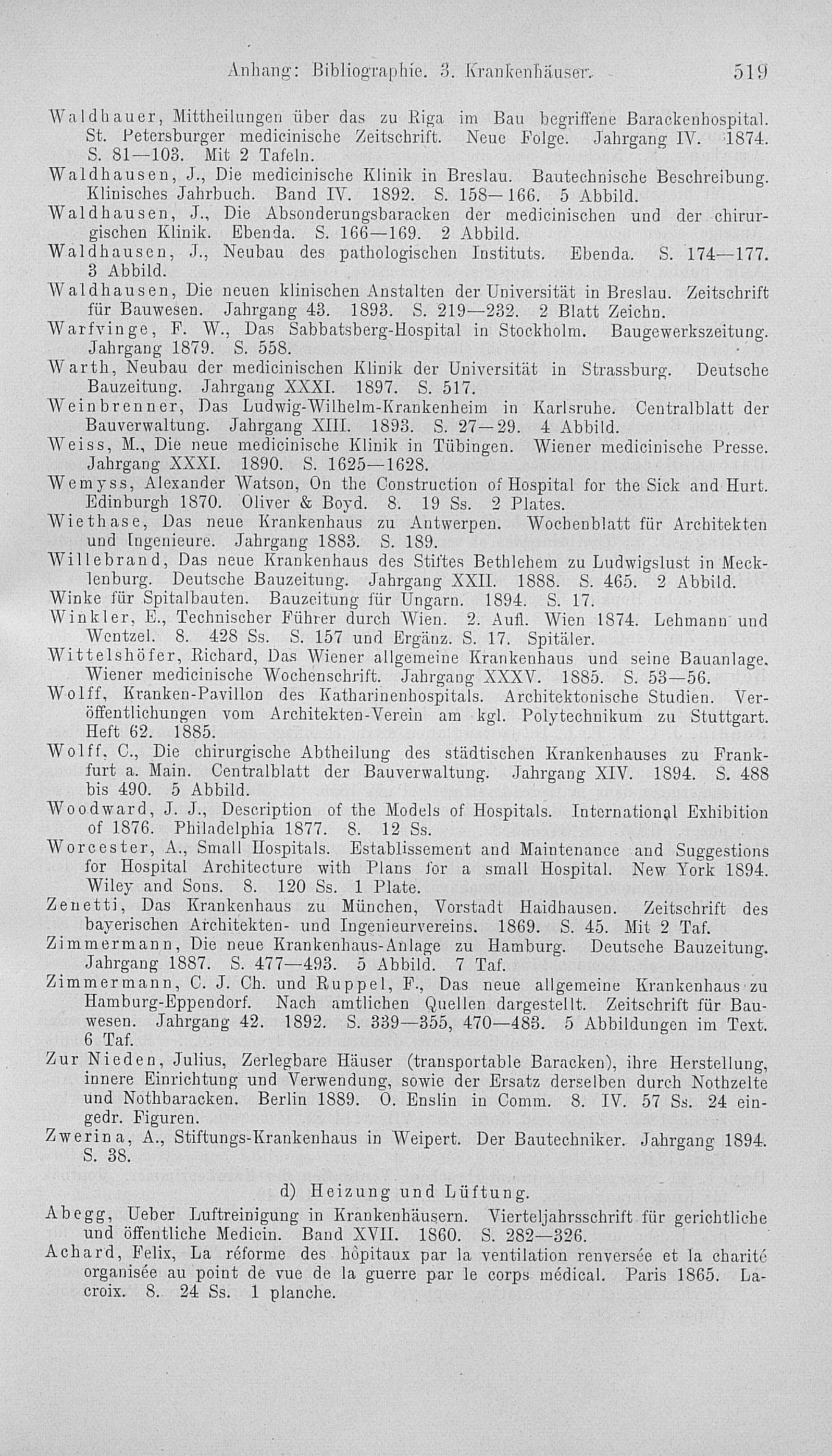 Anhang: Bibliographie. 3. Krankenhäuser. 519

Waldhauer, Mittheilungen über das zu Riga im Bau begriffene Barackenhospital. St. Petersburger medicinische Zeitschrift. Neue Folge. Jahrgang IV. 1874. S. 81—103. Mit 2 Tafeln.

Waldhausen, J., Die medicinische Klinik in Breslau. Bautechnische Beschreibung. Klinisches Jahrbuch. Band IV. 1892. S. 158—166. 5 Abbild.

Waldhausen, J., Die Absonderungsbaracken der medicinischen und der chirurgischen Klinik. Ebenda. S. 166—169. 2 Abbild.

Waldhausen, J., Neubau des pathologischen Instituts. Ebenda. S. 174—177. 3 Abbild.

Waldhausen, Die neuen klinischen Anstalten der Universität in Breslau. Zeitschrift für Bauwesen. Jahrgang 43. 1893. S. 219—232. 2 Blatt Zeichn.

Warfvinge, F. W., Das Sabbatsberg-Hospital in Stockholm. Baugewerkszeitung. Jahrgang 1879. S. 558.

Warth, Neubau der medicinischen Klinik der Universität in Strassburg. Deutsche Bauzeitung. Jahrgang XXXI. 1897. S. 517.

Weinbrenner, Das Ludwig-Wilhelm-Krankenheim in Karlsruhe. Centralblatt der Bauverwaltung. Jahrgang XIII. 1893. S. 27—29. 4 Abbild.

Weiss, M., Die neue medicinische Klinik in Tübingen. Wiener medicinische Presse. Jahrgang XXXI. 1890. S. 1625—1628.

Wemyss, Alexander Watson, On the Construction of Hospital for the Sick and Hurt. Edinburgh 1870. Oliver & Boyd. 8. 19 Ss. 2 Plates.

Wiethase, Das neue Krankenhaus zu Antwerpen. Wochenblatt für Architekten und Ingenieure. Jahrgang 1883. S. 189.

Willebrand, Das neue Krankenhaus des Stiftes Bethlehem zu Ludwigslust in Mecklenburg. Deutsche Bauzeitung. Jahrgang XXII. 1888. S. 465. 2 Abbild.

Winke für Spitalbauten. Bauzeitung für Ungarn. 1894. S. 17.

Winkler, E., Technischer Führer durch Wien. 2. Aufl. Wien 1874. Lehmann und Wentzel. 8. 428 Ss. S. 157 und Ergänz. S. 17. Spitäler.

Wittelshöfer, Richard, Das Wiener allgemeine Krankenhaus und seine Bauanlage. Wiener medicinische Wochenschrift. Jahrgang XXXV. 1885. S. 53—56.

Wolff, Kranken-Pavillon des Katharinenhospitals. Architektonische Studien. Veröffentlichungen vom Architekten-Verein am kgl. Polytechnikum zu Stuttgart. Heft 62. 1885.

Wolff, C., Die chirurgische Abtheilung des städtischen Krankenhauses zu Frankfurt a. Main. Centralblatt der Bauverwaltung. Jahrgang XIV. 1894. S. 488 bis 490. 5 Abbild.

Woodward, J. J., Description of the Models of Hospitals. International Exhibition of 1876. Philadelphia 1877. 8. 12 Ss.

Worcester, A., Small Hospitals. Establissement and Maintenance and Suggestions for Hospital Architecture with Plans for a small Hospital. New York 1894. Wiley and Sons. 8. 120 Ss. 1 Plate.

Zenetti, Das Krankenhaus zu München, Vorstadt Haidhausen. Zeitschrift des bayerischen Architekten- und Ingenieurvereins. 1869. S. 45. Mit 2 Taf.

Zimmermann, Die neue Krankenhaus-Anlage zu Hamburg. Deutsche Bauzeitung. Jahrgang 1887. S. 477—493. 5 Abbild. 7 Taf.

Zimmermann, C. J. Ch. und Ruppel, F., Das neue allgemeine Krankenhaus zu Hamburg-Eppendorf. Nach amtlichen Quellen dargestellt. Zeitschrift für Bauwesen. Jahrgang 42. 1892. S. 339—355, 470—483. 5 Abbildungen im Text. 6 Taf.

Zur Nieden, Julius, Zerlegbare Häuser (transportable Baracken), ihre Herstellung, innere Einrichtung und Verwendung, sowie der Ersatz derselben durch Nothzelte und Nothbaracken. Berlin 1889. O. Enslin in Comm. 8. IV. 57 Ss. 24 eingedr. Figuren.

Zwerina, A., Stiftungs-Krankenhaus in Weipert. Der Bautechniker. Jahrgang 1894. S. 38.

d) Heizung und Lüftung.

Abegg, Ueber Luftreinigung in Krankenhäusern. Vierteljahrsschrift für gerichtliche und öffentliche Medicin. Band XVII. 1860. S. 282—326.

Achard, Felix, La réforme des hôpitaux par la ventilation renversée et la charité organisée au point de vue de la guerre par le corps médical. Paris 1865. Lacroix. 8. 24 Ss. 1 planche.